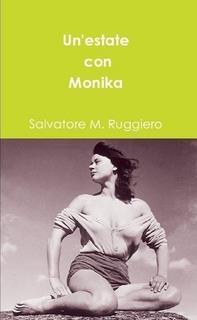 Un'estate
con
Monika

Salvatore M. Ruggiero